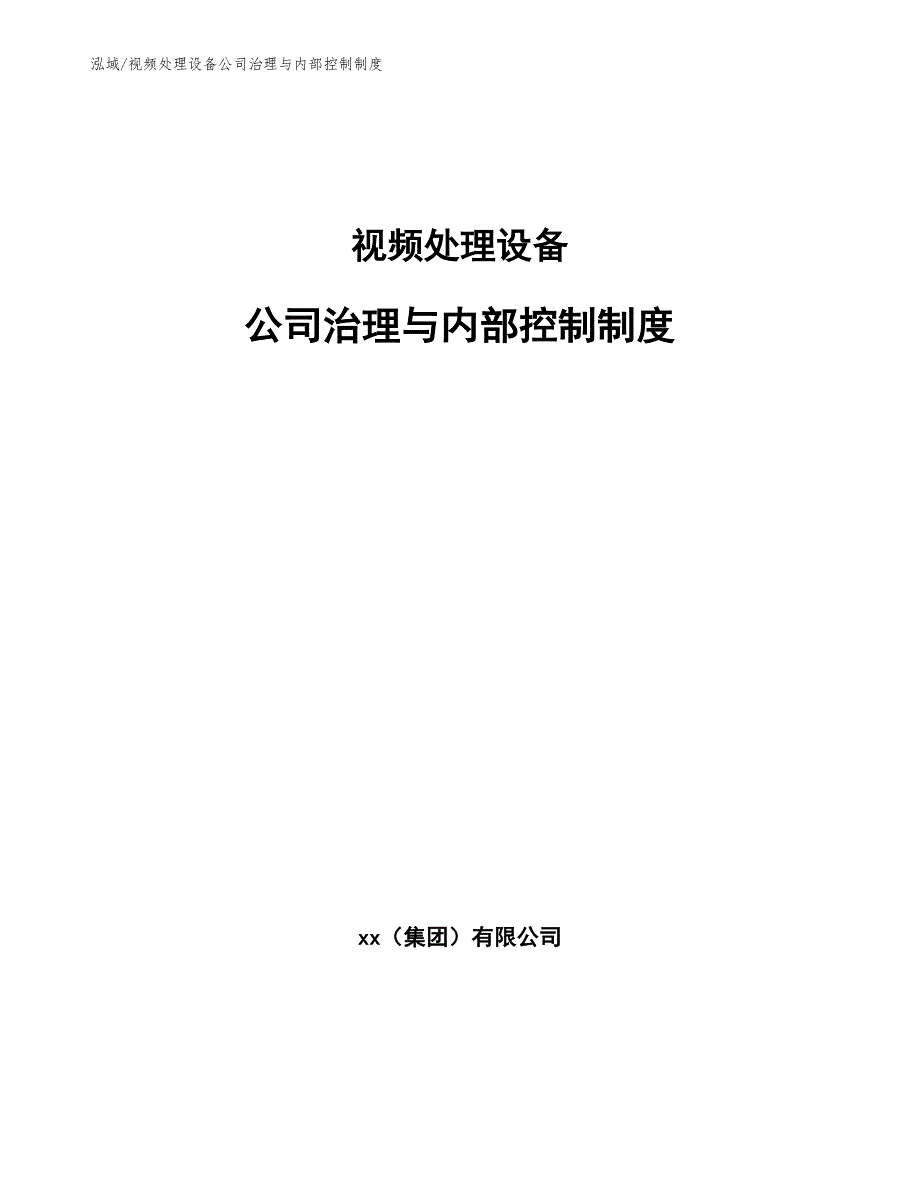 泓域/视频处理设备公司治理与内部控制制度

视频处理设备

公司治理与内部控制制度

xx（集团）有限公司